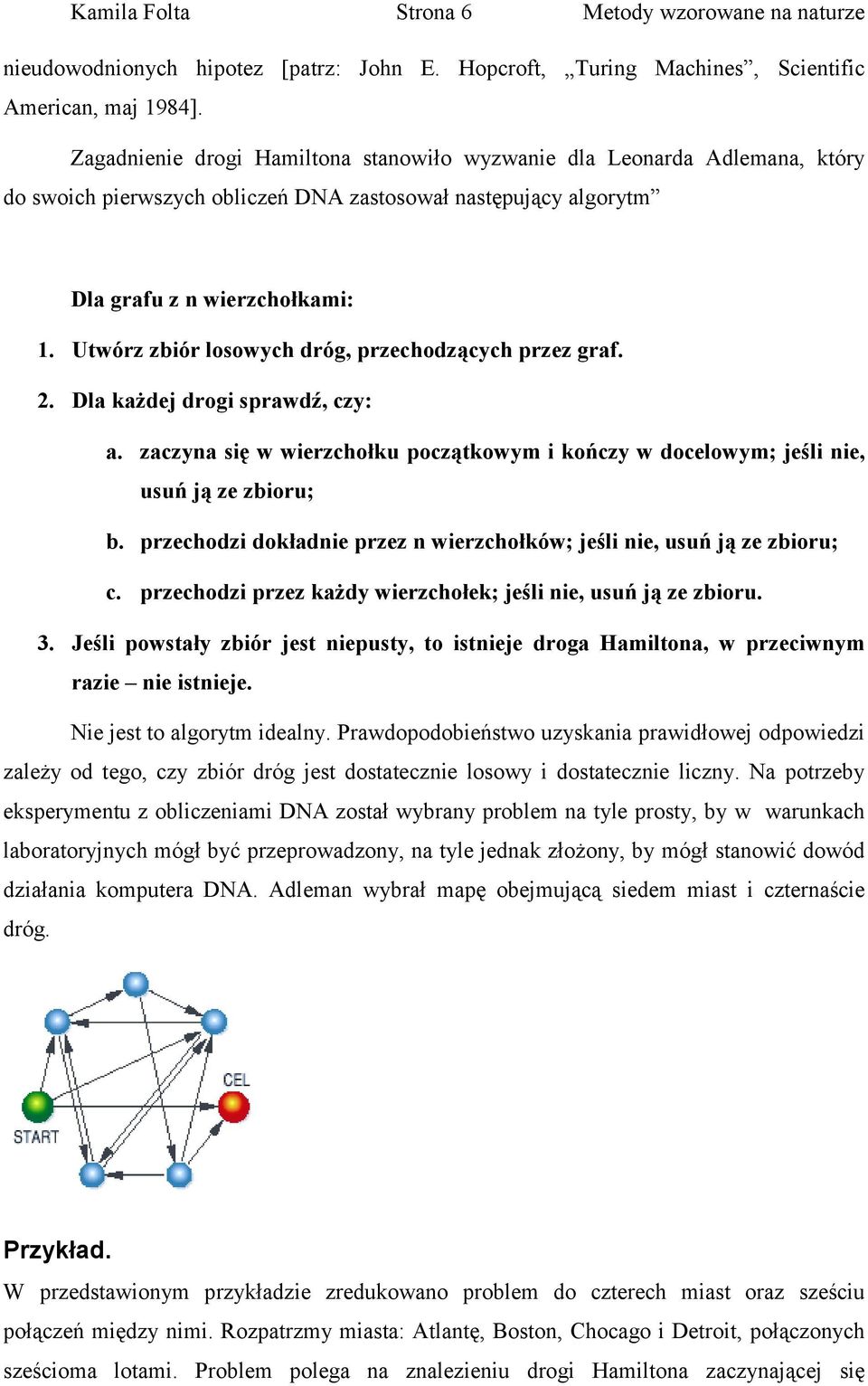 Kamila Folta Strona 6 Metody wzorowane na naturze

nieudowodnionych hipotez [patrz: John E. Hopcroft, „Turing Machines”, Scientific American, maj 1984].

Zagadnienie drogi Hamiltona stanowiło wyzwanie dla Leonarda Adlemana, który do swoich pierwszych obliczeń DNA zastosował następujący algorytm”

Dla grafu z n wierzchołkami:

1. Utwórz zbiór losowych dróg, przechodzących przez graf.

2. Dla każdej drogi sprawdź, czy:

a. zaczyna się w wierzchołku początkowym i kończy w docelowym; jeśli nie, usuń ją ze zbioru;

b. przechodzi dokładnie przez n wierzchołków; jeśli nie, usuń ją ze zbioru;

c. przechodzi przez każdy wierzchołek; jeśli nie, usuń ją ze zbioru.

3. Jeśli powstały zbiór jest niepusty, to istnieje droga Hamiltona, w przeciwnym razie – nie istnieje.

Nie jest to algorytm idealny. Prawdopodobieństwo uzyskania prawidłowej odpowiedzi zależy od tego, czy zbiór dróg jest dostatecznie losowy i dostatecznie liczny. Na potrzeby eksperymentu z obliczeniami DNA został wybrany problem na tyle prosty, by w warunkach laboratoryjnych mógł być przeprowadzony, na tyle jednak złożony, by mógł stanowić dowód działania komputera DNA. Adleman wybrał mapę obejmującą siedem miast i czternaście dróg.

CEL

START

Przykład.

W przedstawionym przykładzie zredukowano problem do czterech miast oraz sześciu połączeń między nimi. Rozpatrzmy miasta: Atlantę, Boston, Chocago i Detroit, połączonych sześcioma lotami. Problem polega na znalezieniu drogi Hamiltona zaczynającej się